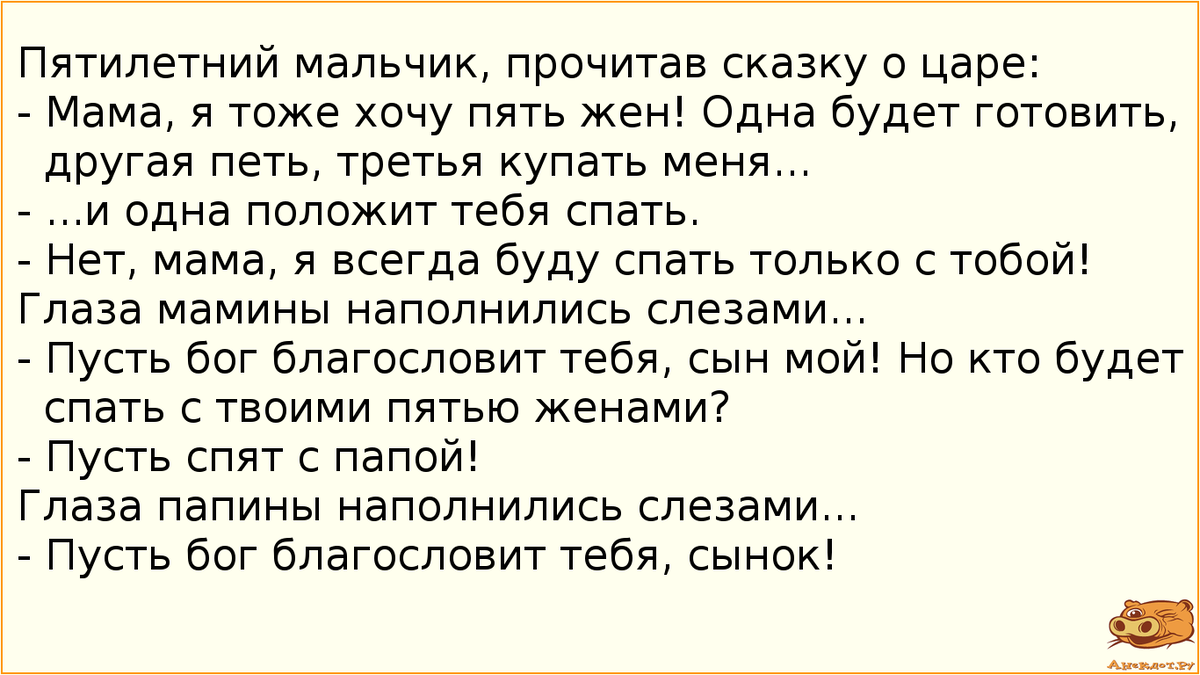 Пятилетний мальчик, прочитав сказку о царе:
- Мама, я тоже хочу пять жен! Одна будет готовить, другая петь, третья купать меня...
- ...и одна положит тебя спать.
- Нет, мама, я всегда буду спать только с тобой!
Глаза мамины наполнились слезами...
- Пусть бог благословит тебя, сын мой! Но кто будет спать с твоими пятью женами?
- Пусть спят с папой!
Глаза папины наполнились слезами...
- Пусть бог благословит тебя, сынок!

Анекдот.ру